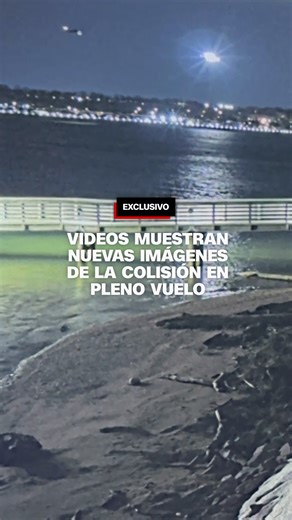 EXCLUSIVO

VIDEOS MUESTRAN NUEVAS IMÁGENES DE LA COLISIÓN EN PLENO VUELO